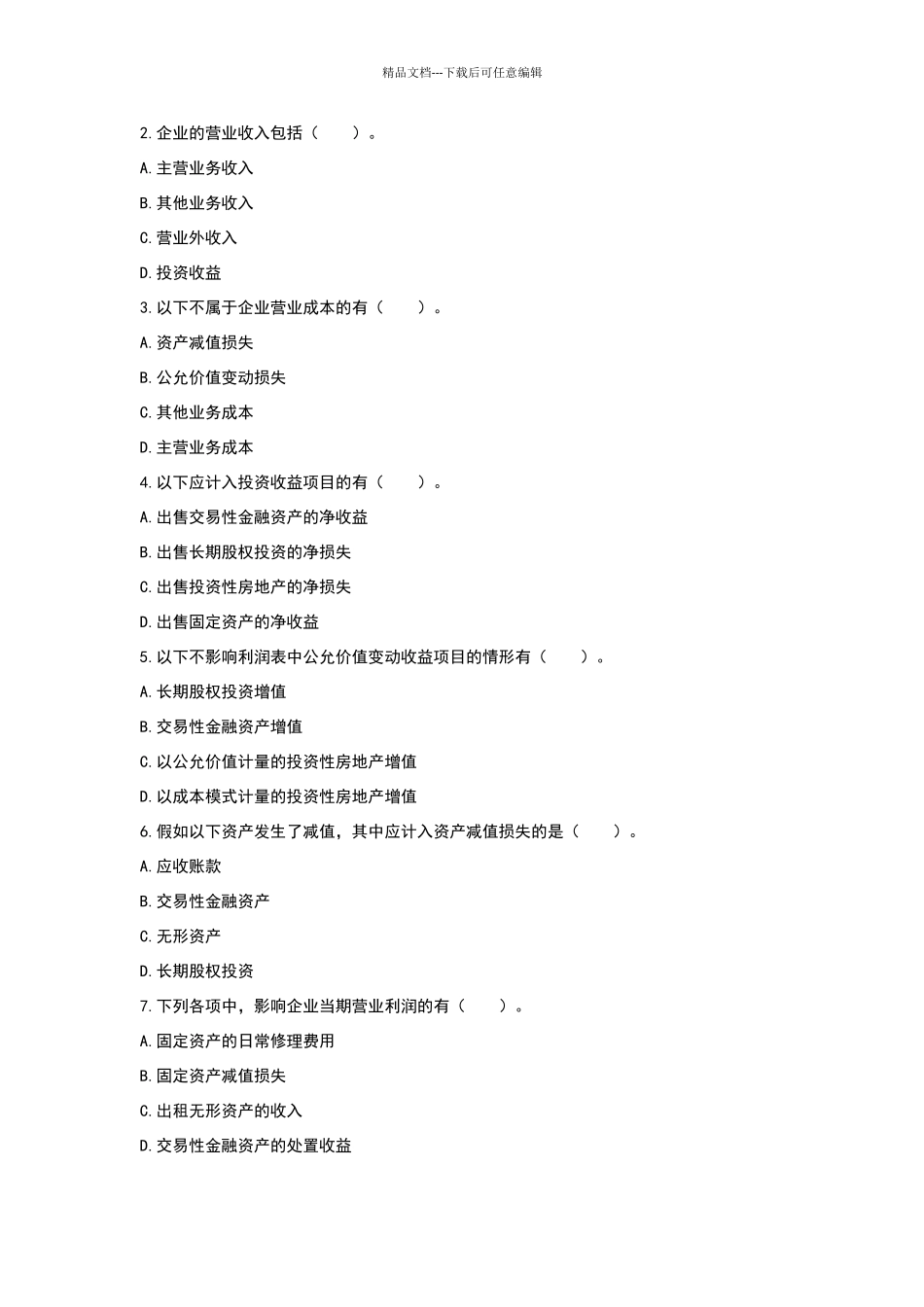 精品文档---下载后可任意编辑

2.企业的营业收入包括（　　）。

A.主营业务收入

B.其他业务收入

C.营业外收入

D.投资收益

3.以下不属于企业营业成本的有（　　）。

A.资产减值损失

B.公允价值变动损失

C.其他业务成本

D.主营业务成本

4.以下应计入投资收益项目的有（　　）。

A.出售交易性金融资产的净收益

B.出售长期股权投资的净损失

C.出售投资性房地产的净损失

D.出售固定资产的净收益

5.以下不影响利润表中公允价值变动收益项目的情形有（　　）。

A.长期股权投资增值

B.交易性金融资产增值

C.以公允价值计量的投资性房地产增值

D.以成本模式计量的投资性房地产增值

6.假如以下资产发生了减值，其中应计入资产减值损失的是（　　）。

A.应收账款

B.交易性金融资产

C.无形资产

D.长期股权投资

7.下列各项中，影响企业当期营业利润的有（　　）。

A.固定资产的日常修理费用

B.固定资产减值损失

C.出租无形资产的收入

D.交易性金融资产的处置收益